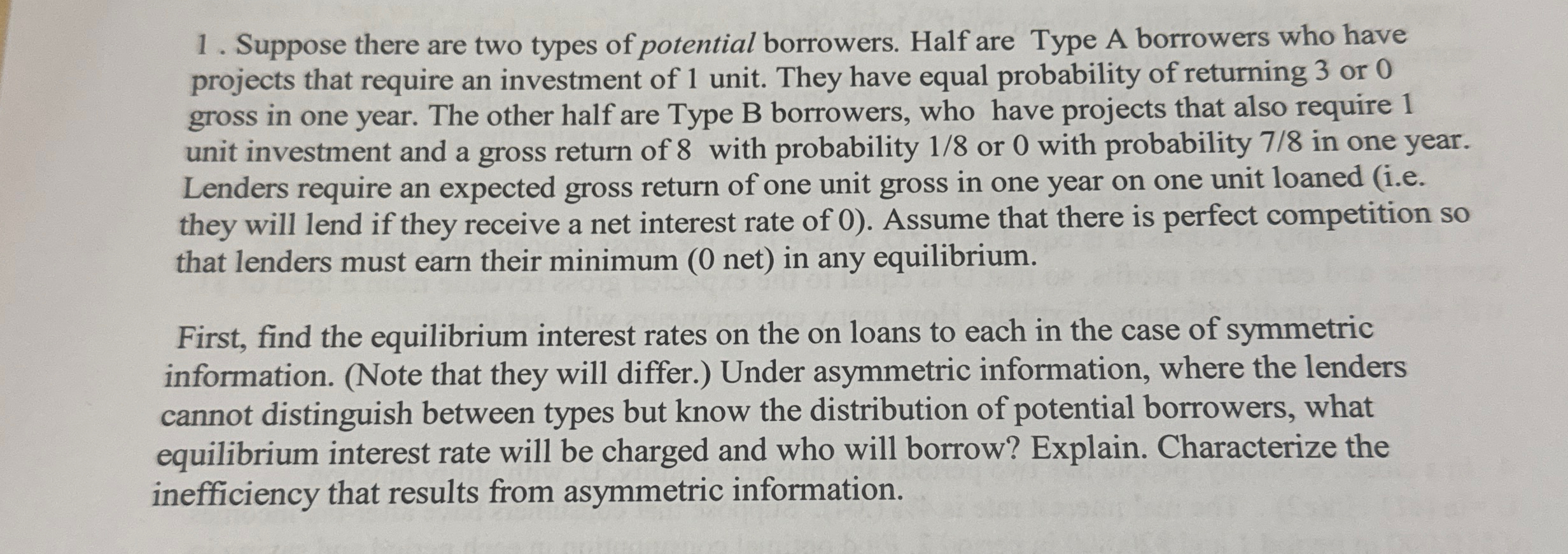 1 . Suppose there are two types of potential borrowers. Half are Type A borrowers who have projects that require an investment of 1 unit. They have equal probability of returning 3 or 0 gross in one year. The other half are Type B borrowers, who have projects that also require 1 unit investment and a gross return of 8 with probability 1/8 or 0 with probability 7/8 in one year. Lenders require an expected gross return of one unit gross in one year on one unit loaned (i.e. they will lend if they receive a net interest rate of 0). Assume that there is perfect competition so that lenders must earn their minimum (0 net) in any equilibrium.

First, find the equilibrium interest rates on the on loans to each in the case of symmetric information. (Note that they will differ.) Under asymmetric information, where the lenders cannot distinguish between types but know the distribution of potential borrowers, what equilibrium interest rate will be charged and who will borrow? Explain. Characterize the inefficiency that results from asymmetric information.